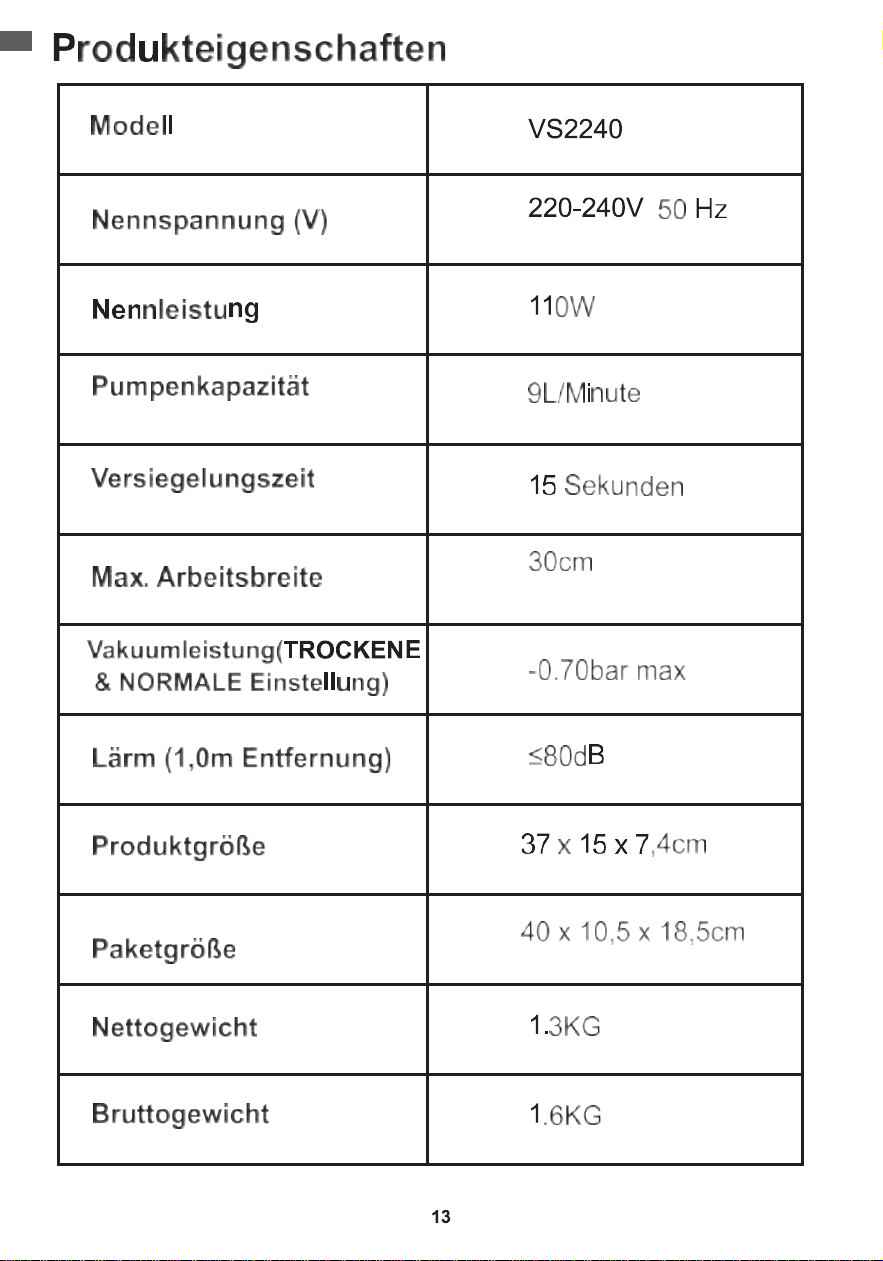 Produkteigenschaften

| Modell | VS2240 |
|---|---|
| Nennspannung (V) | 220-240V 50 Hz |
| Nennleistung | 110W |
| Pumpenkapazität | 9L/Minute |
| Versiegelungszeit | 15 Sekunden |
| Max. Arbeitsbreite | 30cm |
| Vakuumleistung(TROCKENE & NORMALE Einstellung) | -0.70bar max |
| Lärm (1,0m Entfernung) | ≤80dB |
| Produktgröße | 37 x 15 x 7,4cm |
| Paketgröße | 40 x 10,5 x 18,5cm |
| Nettogewicht | 1.3KG |
| Bruttogewicht | 1.6KG |

13